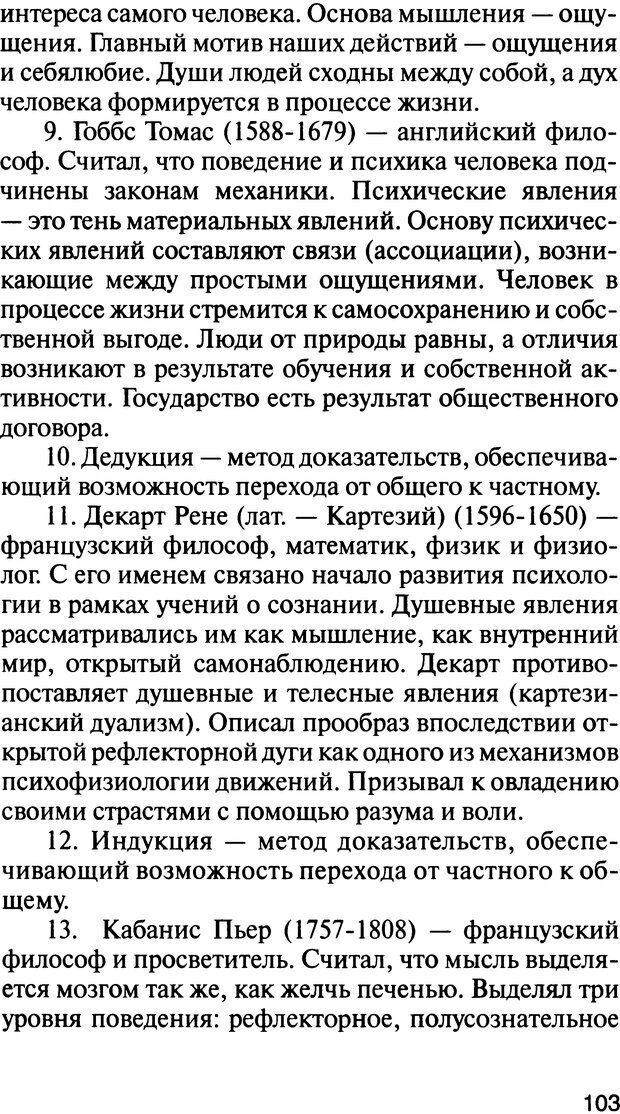 интереса самого человека. Основа мышления — ощущения. Главный мотив наших действий — ощущения и себялюбие. Души людей сходны между собой, а дух человека формируется в процессе жизни.

9. Гоббс Томас (1588-1679) — английский философ. Считал, что поведение и психика человека подчинены законам механики. Психические явления — это тень материальных явлений. Основу психических явлений составляют связи (ассоциации), возникающие между простыми ощущениями. Человек в процессе жизни стремится к самосохранению и собственной выгоде. Люди от природы равны, а отличия возникают в результате обучения и собственной активности. Государство есть результат общественного договора.

10. Дедукция — метод доказательств, обеспечивающий возможность перехода от общего к частному.

11. Декарт Рене (лат. — Картезий) (1596-1650) — французский философ, математик, физик и физиолог. С его именем связано начало развития психологии в рамках учений о сознании. Душевные явления рассматривались им как мышление, как внутренний мир, открытый самонаблюдению. Декарт противопоставляет душевные и телесные явления (картезианский дуализм). Описал прообраз впоследствии открытой рефлекторной дуги как одного из механизмов психофизиологии движений. Призывал к овладению своими страстями с помощью разума и воли.

12. Индукция — метод доказательств, обеспечивающий возможность перехода от частного к общему.

13. Кабанис Пьер (1757-1808) — французский философ и просветитель. Считал, что мысль выделяется мозгом так же, как желчь печенью. Выделял три уровня поведения: рефлекторное, полусознательное

103